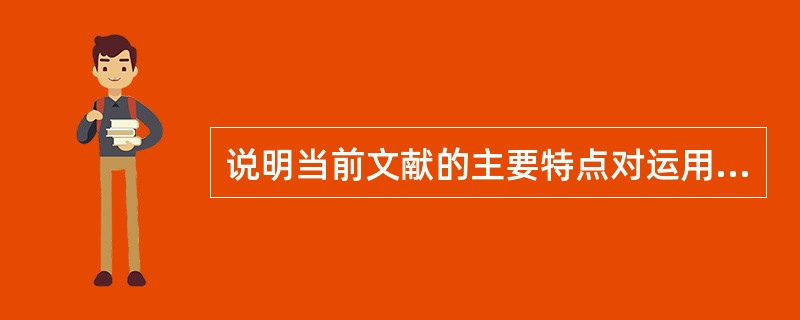 说明当前文献的主要特点对运用...